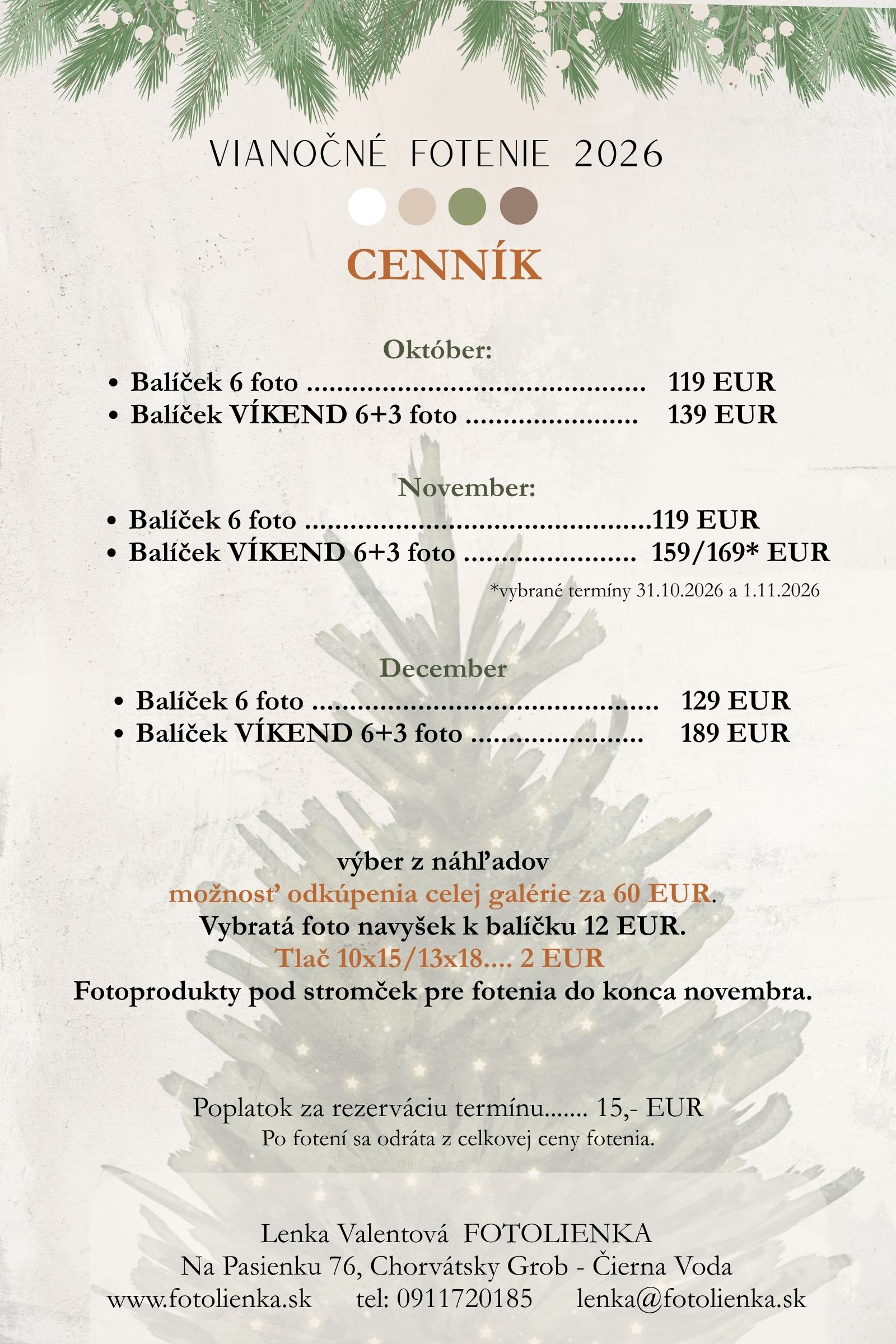 VIANOČNÉ FOTENIE 2026

CENNÍK

Október:

• Balíček 6 foto 119 EUR
• Balíček VÍKEND 6+3 foto 139 EUR

November:

• Balíček 6 foto 119 EUR
• Balíček VÍKEND 6+3 foto 159/169* EUR

*vybrané termíny 31.10.2026 a 1.11.2026

December

• Balíček 6 foto 129 EUR
• Balíček VÍKEND 6+3 foto 189 EUR

výber z náhľadov
možnosť odkúpenia celej galérie za 60 EUR.
Vybratá foto navyšek k balíčku 12 EUR.
Tlač 10x15/13x18.... 2 EUR
Fotoprodukty pod stromček pre fotenia do konca novembra.

Poplatok za rezerváciu termínu....... 15,- EUR
Po fotení sa odráta z celkovej ceny fotenia.

Lenka Valentová FOTOLIENKA
Na Pasienku 76, Chorvátsky Grob - Čierna Voda
www.fotolienka.sk tel: 0911720185 lenka@fotolienka.sk